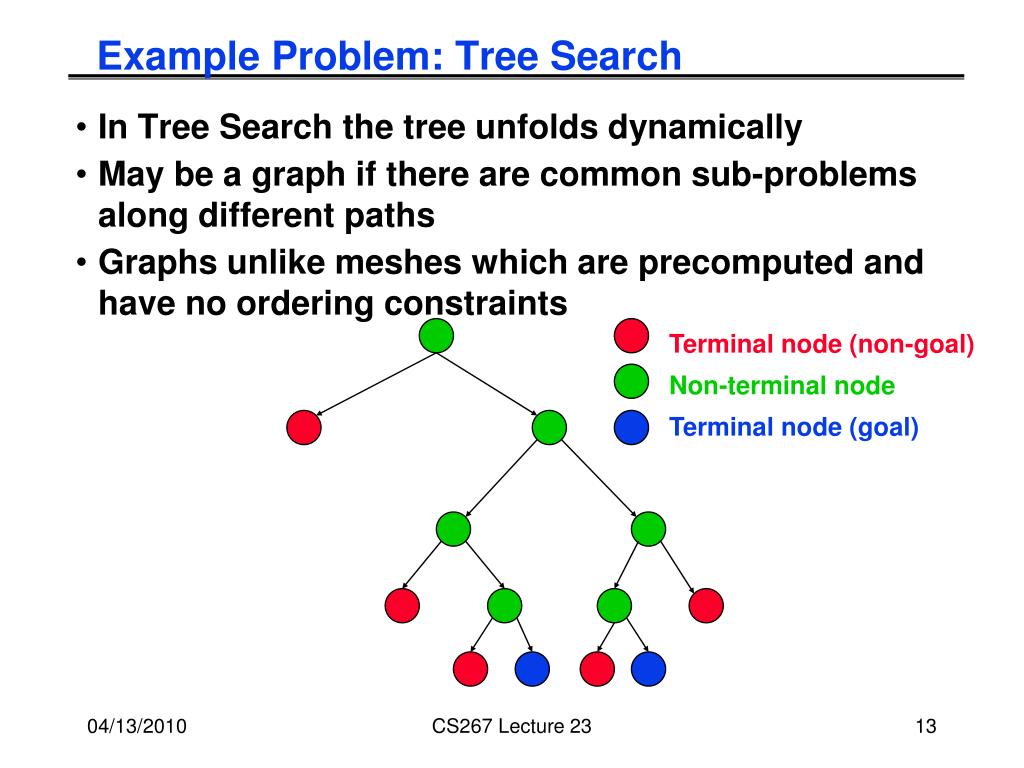 Example Problem: Tree Search

• In Tree Search the tree unfolds dynamically
• May be a graph if there are common sub-problems along different paths
• Graphs unlike meshes which are precomputed and have no ordering constraints

Terminal node (non-goal)
Non-terminal node
Terminal node (goal)

04/13/2010
CS267 Lecture 23
13